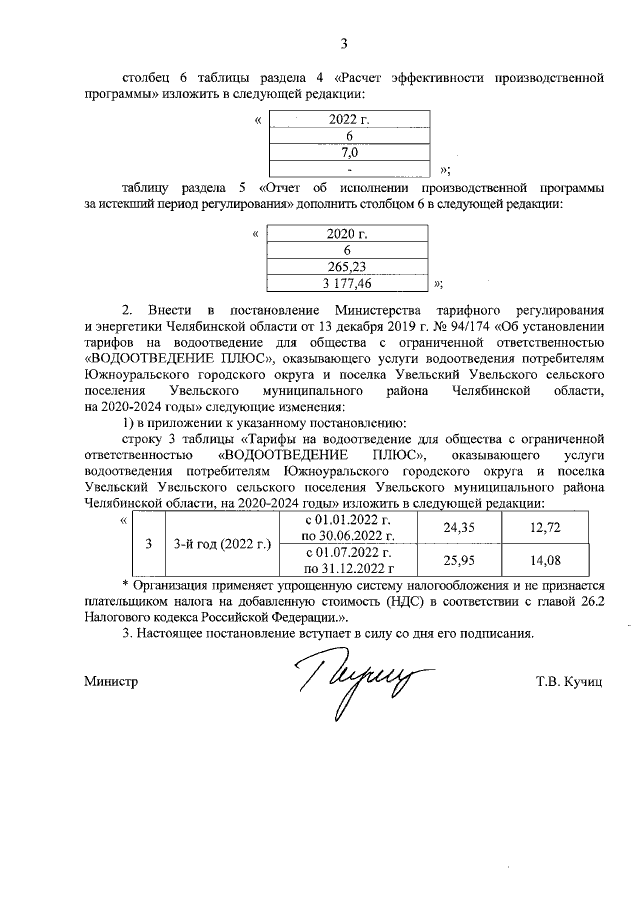 3

столбец 6 таблицы раздела 4 «Расчет эффективности производственной программы» изложить в следующей редакции:

«
| 2022 г. |
|---|
| 6 |
| 7,0 |
| - |
»;

таблицу раздела 5 «Отчет об исполнении производственной программы за истекший период регулирования» дополнить столбцом 6 в следующей редакции:

«
| 2020 г. |
|---|
| 6 |
| 265,23 |
| 3 177,46 |
»;

2. Внести в постановление Министерства тарифного регулирования и энергетики Челябинской области от 13 декабря 2019 г. № 94/174 «Об установлении тарифов на водоотведение для общества с ограниченной ответственностью «ВОДООТВЕДЕНИЕ ПЛЮС», оказывающего услуги водоотведения потребителям Южноуральского городского округа и поселка Увельский Увельского сельского поселения Увельского муниципального района Челябинской области, на 2020-2024 годы» следующие изменения:

1) в приложении к указанному постановлению:

строку 3 таблицы «Тарифы на водоотведение для общества с ограниченной ответственностью «ВОДООТВЕДЕНИЕ ПЛЮС», оказывающего услуги водоотведения потребителям Южноуральского городского округа и поселка Увельский Увельского сельского поселения Увельского муниципального района Челябинской области, на 2020-2024 годы» изложить в следующей редакции:

«
| 3 | 3-й год (2022 г.) | с 01.01.2022 г. по 30.06.2022 г. | 24,35 | 12,72 |
|---|---|---|---|---|
| | | с 01.07.2022 г. по 31.12.2022 г | 25,95 | 14,08 |

* Организация применяет упрощенную систему налогообложения и не признается плательщиком налога на добавленную стоимость (НДС) в соответствии с главой 26.2 Налогового кодекса Российской Федерации.».

3. Настоящее постановление вступает в силу со дня его подписания.

Министр Т.В. Кучиц